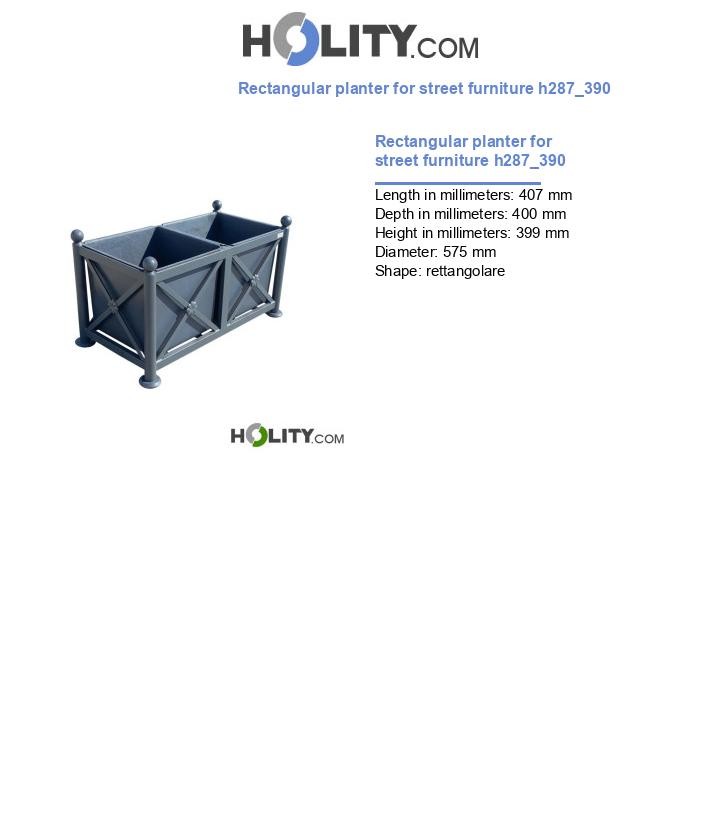 HOLITY.COM

Rectangular planter for street furniture h287_390

Rectangular planter for street furniture h287_390

Length in millimeters: 407 mm
Depth in millimeters: 400 mm
Height in millimeters: 399 mm
Diameter: 575 mm
Shape: rettangolare

HOLITY.COM